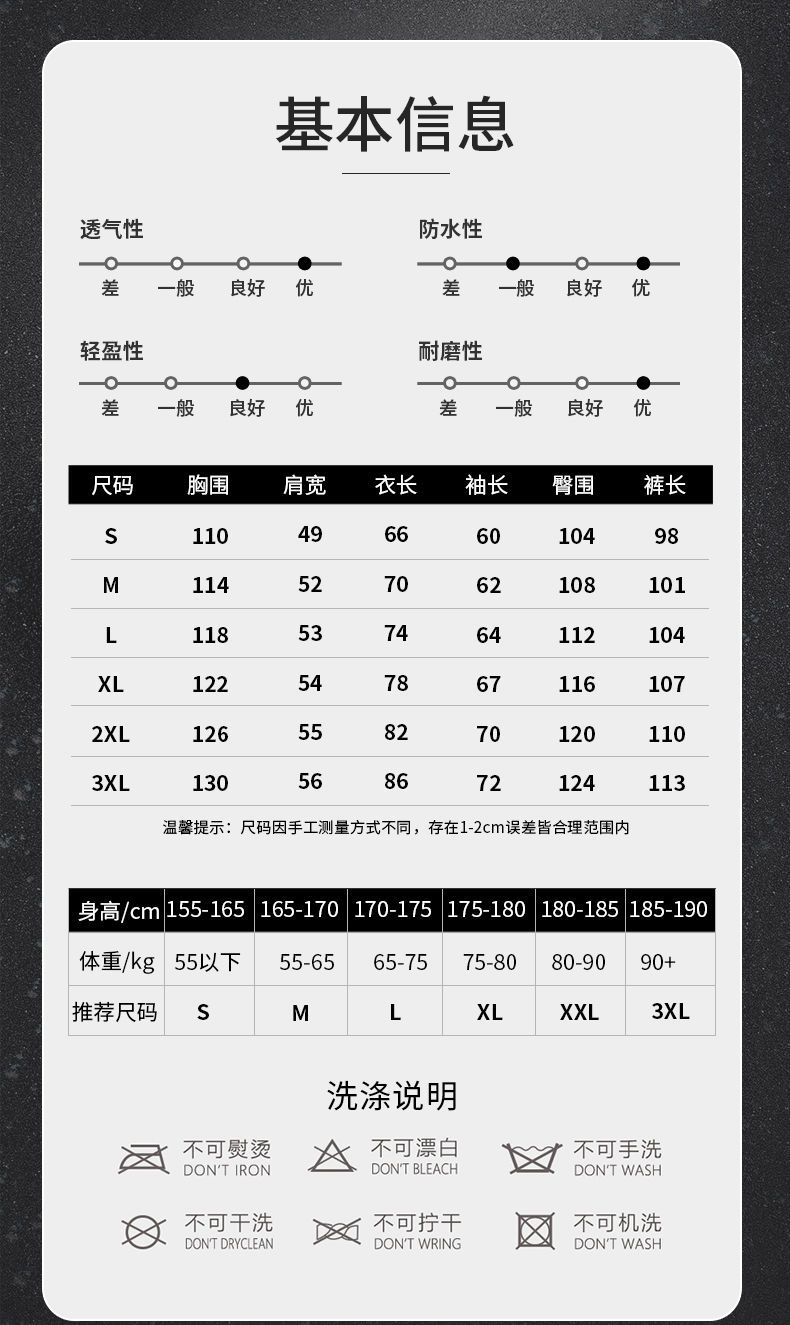 基本信息

透气性
差 一般 良好 优

防水性
差 一般 良好 优

轻盈性
差 一般 良好 优

耐磨性
差 一般 良好 优

| 尺码 | 胸围 | 肩宽 | 衣长 | 袖长 | 臀围 | 裤长 |
|---|---|---|---|---|---|---|
| S | 110 | 49 | 66 | 60 | 104 | 98 |
| M | 114 | 52 | 70 | 62 | 108 | 101 |
| L | 118 | 53 | 74 | 64 | 112 | 104 |
| XL | 122 | 54 | 78 | 67 | 116 | 107 |
| 2XL | 126 | 55 | 82 | 70 | 120 | 110 |
| 3XL | 130 | 56 | 86 | 72 | 124 | 113 |

温馨提示：尺码因手工测量方式不同，存在1-2cm误差皆合理范围内

| 身高/cm | 155-165 | 165-170 | 170-175 | 175-180 | 180-185 | 185-190 |
|---|---|---|---|---|---|---|
| 体重/kg | 55以下 | 55-65 | 65-75 | 75-80 | 80-90 | 90+ |
| 推荐尺码 | S | M | L | XL | XXL | 3XL |

洗涤说明

不可熨烫
DON'T IRON

不可漂白
DON'T BLEACH

不可手洗
DON'T WASH

不可干洗
DON'T DRYCLEAN

不可拧干
DON'T WRING

不可机洗
DON'T WASH